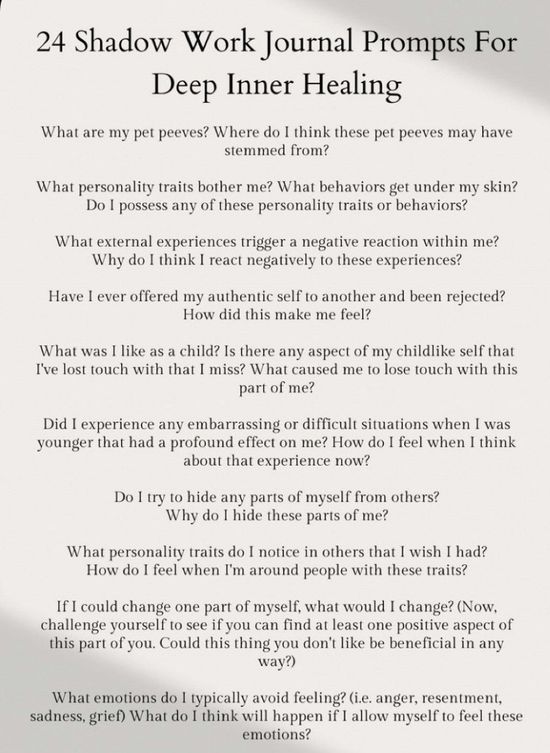 24 Shadow Work Journal Prompts For Deep Inner Healing

What are my pet peeves? Where do I think these pet peeves may have stemmed from?

What personality traits bother me? What behaviors get under my skin? Do I possess any of these personality traits or behaviors?

What external experiences trigger a negative reaction within me? Why do I think I react negatively to these experiences?

Have I ever offered my authentic self to another and been rejected? How did this make me feel?

What was I like as a child? Is there any aspect of my childlike self that I've lost touch with that I miss? What caused me to lose touch with this part of me?

Did I experience any embarrassing or difficult situations when I was younger that had a profound effect on me? How do I feel when I think about that experience now?

Do I try to hide any parts of myself from others? Why do I hide these parts of me?

What personality traits do I notice in others that I wish I had? How do I feel when I'm around people with these traits?

If I could change one part of myself, what would I change? (Now, challenge yourself to see if you can find at least one positive aspect of this part of you. Could this thing you don't like be beneficial in any way?)

What emotions do I typically avoid feeling? (i.e. anger, resentment, sadness, grief) What do I think will happen if I allow myself to feel these emotions?